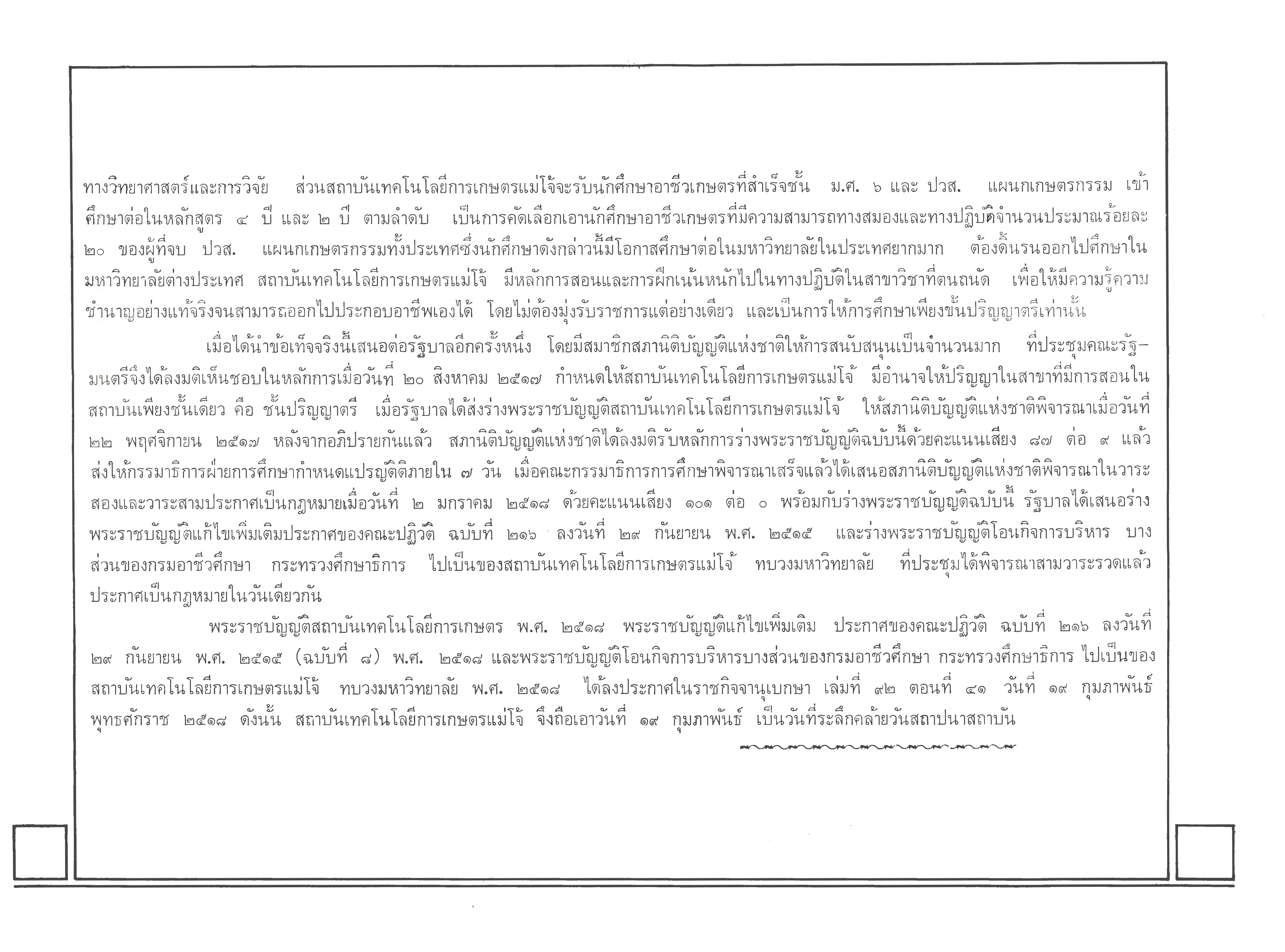 ทางวิทยาศาสตร์และการวิจัย ส่วนสถาบันเทคโนโลยีการเกษตรแม่โจ้จะรับนักศึกษาอาชีวเกษตรที่สำเร็จชั้น ม.ศ. ๖ และ ปวส. แผนกเกษตรกรรม เข้าศึกษาต่อในหลักสูตร ๔ ปี และ ๒ ปี ตามลำดับ เป็นการคัดเลือกเอานักศึกษาอาชีวเกษตรที่มีความสามารถทางสมองและทางปฏิบัติจำนวนประมาณร้อยละ ๒๐ ของผู้ที่จบ ปวส. แผนกเกษตรกรรมทั้งประเทศซึ่งนักศึกษาดังกล่าวนี้มีโอกาสศึกษาต่อในมหาวิทยาลัยในประเทศยากมาก ต้องดิ้นรนออกไปศึกษาในมหาวิทยาลัยต่างประเทศ สถาบันเทคโนโลยีการเกษตรแม่โจ้ มีหลักการสอนและการฝึกเน้นหนักไปในทางปฏิบัติในสาขาวิชาที่ตนถนัด เพื่อให้มีความรู้ความชำนาญอย่างแท้จริงจนสามารถออกไปประกอบอาชีพเองได้ โดยไม่ต้องมุ่งรับราชการแต่อย่างเดียว และเป็นการให้การศึกษาเพียงขั้นปริญญาตรีเท่านั้น

เมื่อได้นำข้อเท็จจริงนี้เสนอต่อรัฐบาลอีกครั้งหนึ่ง โดยมีสมาชิกสภานิติบัญญัติแห่งชาติให้การสนับสนุนเป็นจำนวนมาก ที่ประชุมคณะรัฐมนตรีจึงได้ลงมติเห็นชอบในหลักการเมื่อวันที่ ๒๐ สิงหาคม ๒๕๑๗ กำหนดให้สถาบันเทคโนโลยีการเกษตรแม่โจ้ มีอำนาจให้ปริญญาในสาขาที่มีการสอนในสถาบันเพียงชั้นเดียว คือ ชั้นปริญญาตรี เมื่อรัฐบาลได้ส่งร่างพระราชบัญญัติสถาบันเทคโนโลยีการเกษตรแม่โจ้ ให้สภานิติบัญญัติแห่งชาติพิจารณาเมื่อวันที่ ๒๒ พฤศจิกายน ๒๕๑๗ หลังจากอภิปรายกันแล้ว สภานิติบัญญัติแห่งชาติได้ลงมติรับหลักการร่างพระราชบัญญัติฉบับนี้ด้วยคะแนนเสียง ๘๗ ต่อ ๙ แล้วส่งให้กรรมาธิการฝ่ายการศึกษากำหนดแปรญัตติภายใน ๗ วัน เมื่อคณะกรรมาธิการการศึกษาพิจารณาเสร็จแล้วได้เสนอสภานิติบัญญัติแห่งชาติพิจารณาในวาระสองและวาระสามประกาศเป็นกฎหมายเมื่อวันที่ ๒ มกราคม ๒๕๑๘ ด้วยคะแนนเสียง ๑๐๑ ต่อ ๐ พร้อมกับร่างพระราชบัญญัติฉบับนี้ รัฐบาลได้เสนอร่างพระราชบัญญัติแก้ไขเพิ่มเติมประกาศของคณะปฏิวัติ ฉบับที่ ๒๑๖ ลงวันที่ ๒๙ กันยายน พ.ศ. ๒๕๑๕ และร่างพระราชบัญญัติโอนกิจการบริหาร บางส่วนของกรมอาชีวศึกษา กระทรวงศึกษาธิการ ไปเป็นของสถาบันเทคโนโลยีการเกษตรแม่โจ้ ทบวงมหาวิทยาลัย ที่ประชุมได้พิจารณาสามวาระรวดแล้วประกาศเป็นกฎหมายในวันเดียวกัน

พระราชบัญญัติสถาบันเทคโนโลยีการเกษตร พ.ศ. ๒๕๑๘ พระราชบัญญัติแก้ไขเพิ่มเติม ประกาศของคณะปฏิวัติ ฉบับที่ ๒๑๖ ลงวันที่ ๒๙ กันยายน พ.ศ. ๒๕๑๕ (ฉบับที่ ๘) พ.ศ. ๒๕๑๘ และพระราชบัญญัติโอนกิจการบริหารบางส่วนของกรมอาชีวศึกษา กระทรวงศึกษาธิการ ไปเป็นของสถาบันเทคโนโลยีการเกษตรแม่โจ้ ทบวงมหาวิทยาลัย พ.ศ. ๒๕๑๘ ได้ลงประกาศในราชกิจจานุเบกษา เล่มที่ ๙๒ ตอนที่ ๔๑ วันที่ ๑๙ กุมภาพันธ์ พุทธศักราช ๒๕๑๘ ดังนั้น สถาบันเทคโนโลยีการเกษตรแม่โจ้ จึงถือเอาวันที่ ๑๙ กุมภาพันธ์ เป็นวันที่ระลึกคล้ายวันสถาปนาสถาบัน